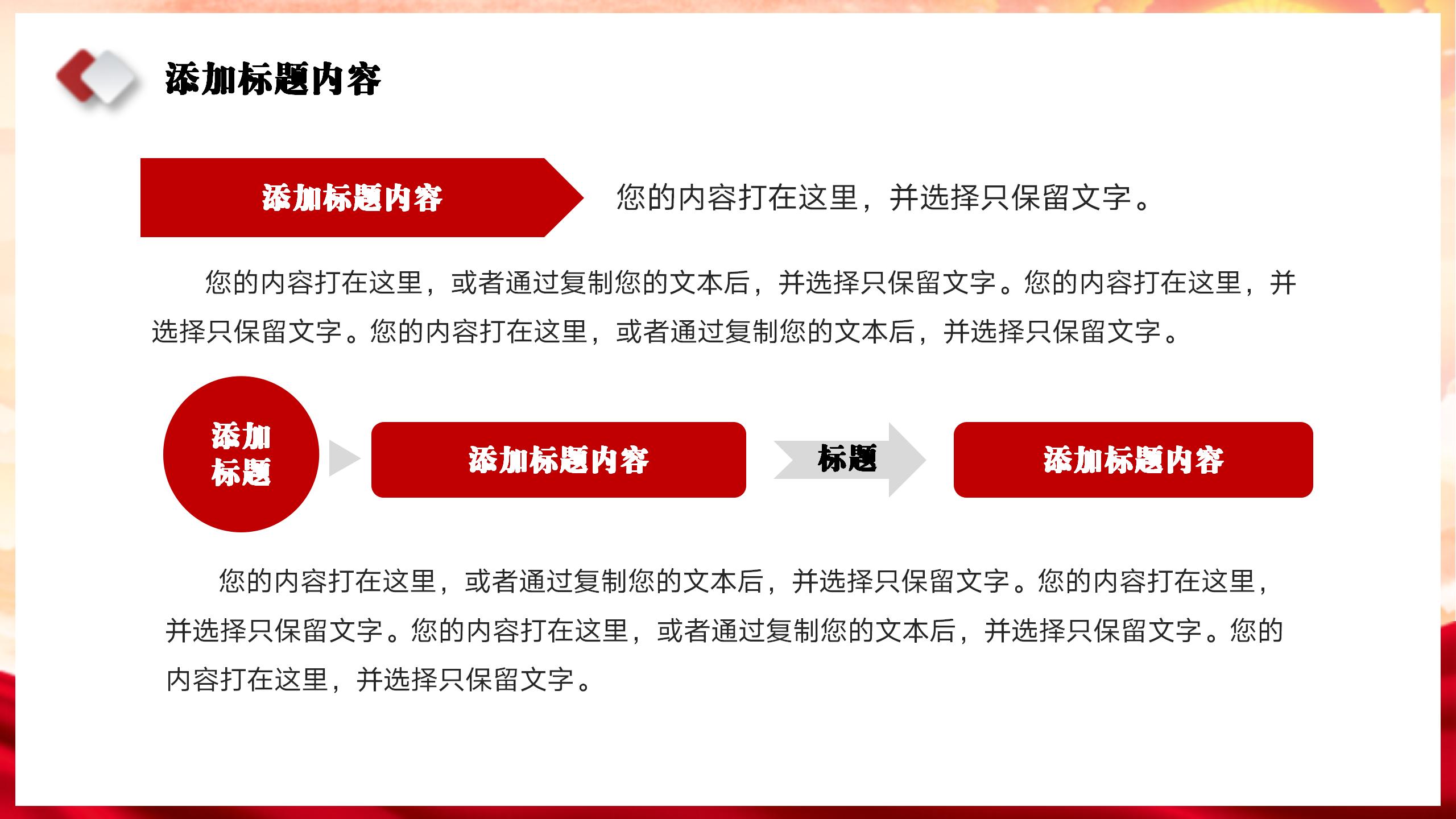 添加标题内容

添加标题内容

您的内容打在这里，并选择只保留文字。

您的内容打在这里，或者通过复制您的文本后，并选择只保留文字。您的内容打在这里，并选择只保留文字。您的内容打在这里，或者通过复制您的文本后，并选择只保留文字。

添加
标题

添加标题内容

标题

添加标题内容

您的内容打在这里，或者通过复制您的文本后，并选择只保留文字。您的内容打在这里，并选择只保留文字。您的内容打在这里，或者通过复制您的文本后，并选择只保留文字。您的内容打在这里，并选择只保留文字。